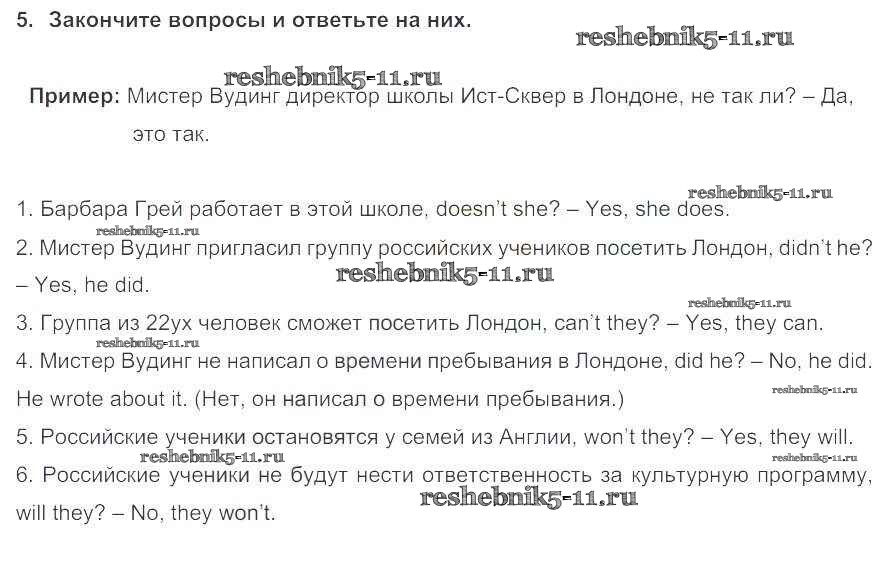 5. Закончите вопросы и ответьте на них.

Пример: Мистер Вудинг директор школы Ист-Сквер в Лондоне, не так ли? – Да, это так.

1. Барбара Грей работает в этой школе, doesn't she? – Yes, she does.
2. Мистер Вудинг пригласил группу российских учеников посетить Лондон, didn't he? – Yes, he did.
3. Группа из 22ух человек сможет посетить Лондон, can't they? – Yes, they can.
4. Мистер Вудинг не написал о времени пребывания в Лондоне, did he? – No, he did. He wrote about it. (Нет, он написал о времени пребывания.)
5. Российские ученики остановятся у семей из Англии, won't they? – Yes, they will.
6. Российские ученики не будут нести ответственность за культурную программу, will they? – No, they won't.

reshebnik5-11.ru